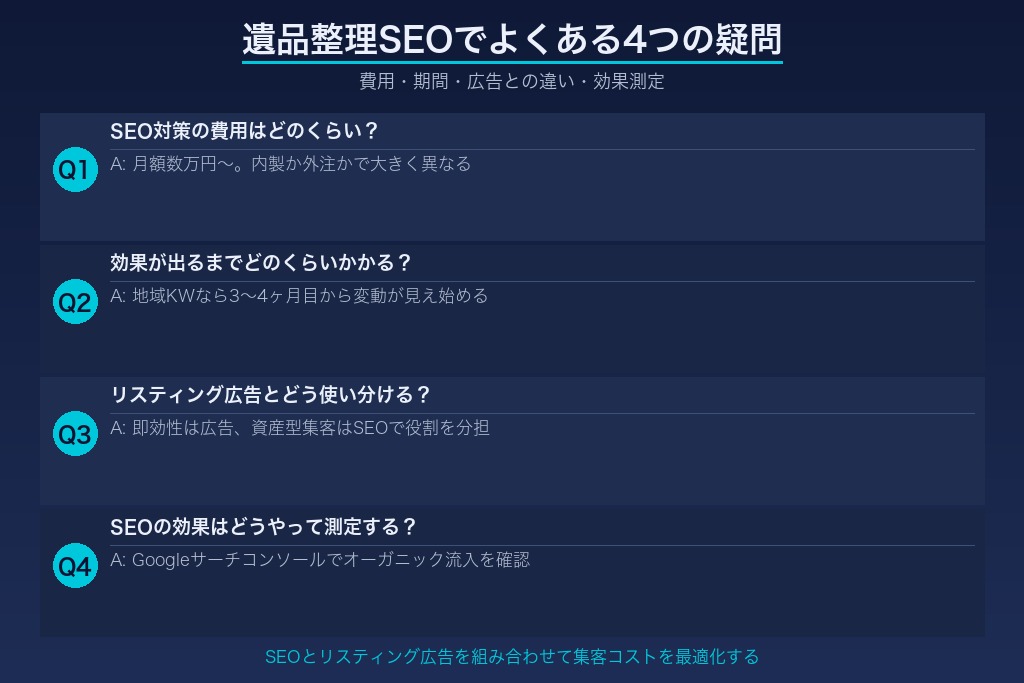 遺品整理SEOでよくある4つの疑問

費用・期間・広告との違い・効果測定

Q1
SEO対策の費用はどのくらい？
A: 月額数万円〜。内製か外注かで大きく異なる

Q2
効果が出るまでどのくらいかかる？
A: 地域KWなら3〜4ヶ月目から変動が見え始める

Q3
リスティング広告とどう使い分ける？
A: 即効性は広告、資産型集客はSEOで役割を分担

Q4
SEOの効果はどうやって測定する？
A: Googleサーチコンソールでオーガニック流入を確認

SEOとリスティング広告を組み合わせて集客コストを最適化する